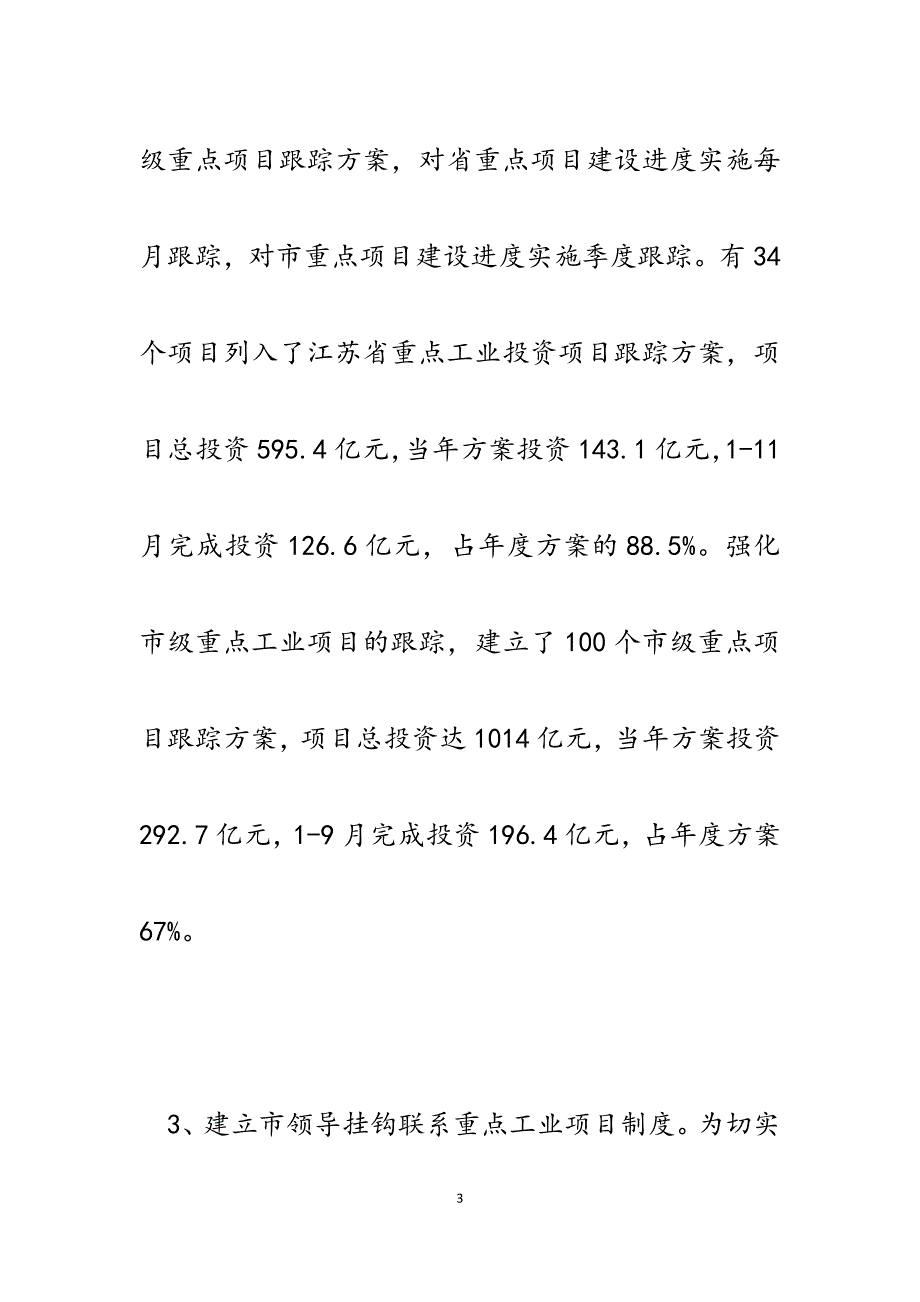 级重点项目跟踪方案，对省重点项目建设进度实施每月跟踪，对市重点项目建设进度实施季度跟踪。有34个项目列入了江苏省重点工业投资项目跟踪方案，项目总投资595.4亿元，当年方案投资143.1亿元，1-11月完成投资126.6亿元，占年度方案的88.5%。强化市级重点工业项目的跟踪，建立了100个市级重点项目跟踪方案，项目总投资达1014亿元，当年方案投资292.7亿元，1-9月完成投资196.4亿元，占年度方案67%。

3、建立市领导挂钩联系重点工业项目制度。为切实

3